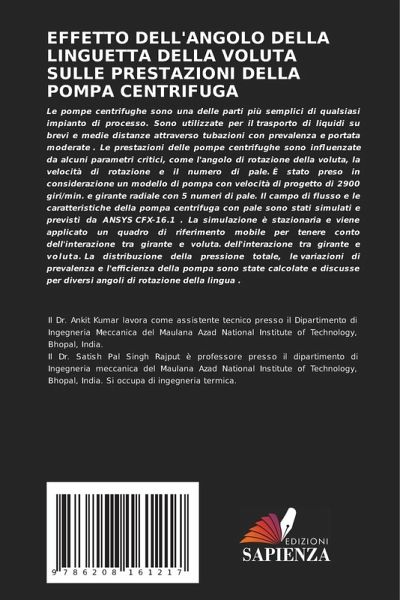 EFFETTO DELL'ANGOLO DELLA LINGUETTA DELLA VOLUTA SULLE PRESTAZIONI DELLA POMPA CENTRIFUGA

Le pompe centrifughe sono una delle parti più semplici di qualsiasi impianto di processo. Sono utilizzate per il trasporto di liquidi su brevi e medie distanze attraverso tubazioni con prevalenza e portata moderate . Le prestazioni delle pompe centrifughe sono influenzate da alcuni parametri critici, come l'angolo di rotazione della voluta, la velocità di rotazione e il numero di pale. È stato preso in considerazione un modello di pompa con velocità di progetto di 2900 giri/min. e girante radiale con 5 numeri di pale. Il campo di flusso e le caratteristiche della pompa centrifuga con pale sono stati simulati e previsti da ANSYS CFX-16.1 . La simulazione è stazionaria e viene applicato un quadro di riferimento mobile per tenere conto dell'interazione tra girante e voluta. dell'interazione tra girante e voluta. La distribuzione della pressione totale, le variazioni di prevalenza e l'efficienza della pompa sono state calcolate e discusse per diversi angoli di rotazione della lingua .

Il Dr. Ankit Kumar lavora come assistente tecnico presso il Dipartimento di Ingegneria Meccanica del Maulana Azad National Institute of Technology, Bhopal, India.
Il Dr. Satish Pal Singh Rajput è professore presso il dipartimento di Ingegneria meccanica del Maulana Azad National Institute of Technology, Bhopal, India. Si occupa di ingegneria termica.

9 786208 161217

EDIZIONI
SAPIENZA